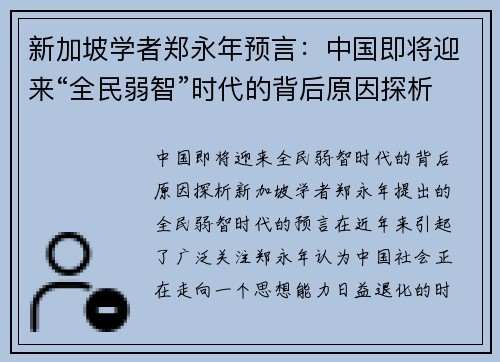 新加坡学者郑永年预言：中国即将迎来“全民弱智”时代的背后原因探析

中国即将迎来全民弱智时代的背后原因探析新加坡学者郑永年提出的全民弱智时代的预言在近年来引起了广泛关注郑永年认为中国社会正在走向一个思想能力日益退化的时